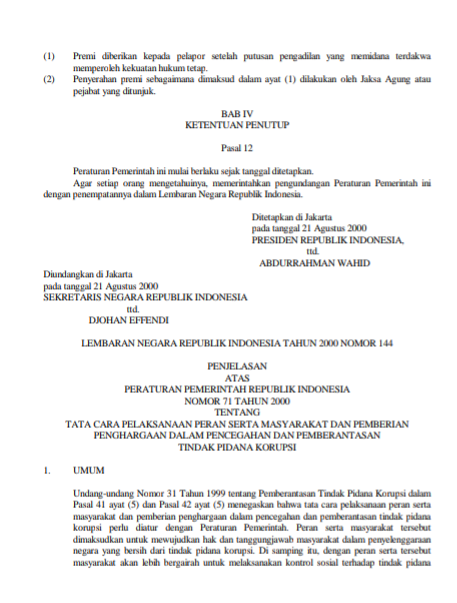 (1) Premi diberikan kepada pelapor setelah putusan pengadilan yang memidana terdakwa memperoleh kekuatan hukum tetap.
(2) Penyerahan premi sebagaimana dimaksud dalam ayat (1) dilakukan oleh Jaksa Agung atau pejabat yang ditunjuk.

BAB IV
KETENTUAN PENUTUP

Pasal 12

Peraturan Pemerintah ini mulai berlaku sejak tanggal ditetapkan.

Agar setiap orang mengetahuinya, memerintahkan pengundangan Peraturan Pemerintah ini dengan penempatannya dalam Lembaran Negara Republik Indonesia.

Ditetapkan di Jakarta
pada tanggal 21 Agustus 2000
PRESIDEN REPUBLIK INDONESIA,
ttd.
ABDURRAHMAN WAHID

Diundangkan di Jakarta
pada tanggal 21 Agustus 2000
SEKRETARIS NEGARA REPUBLIK INDONESIA
ttd.
DJOHAN EFFENDI

LEMBARAN NEGARA REPUBLIK INDONESIA TAHUN 2000 NOMOR 144

PENJELASAN
ATAS
PERATURAN PEMERINTAH REPUBLIK INDONESIA
NOMOR 71 TAHUN 2000
TENTANG
TATA CARA PELAKSANAAN PERAN SERTA MASYARAKAT DAN PEMBERIAN PENGHARGAAN DALAM PENCEGAHAN DAN PEMBERANTASAN TINDAK PIDANA KORUPSI

1. UMUM

Undang-undang Nomor 31 Tahun 1999 tentang Pemberantasan Tindak Pidana Korupsi dalam Pasal 41 ayat (5) dan Pasal 42 ayat (5) menegaskan bahwa tata cara pelaksanaan peran serta masyarakat dan pemberian penghargaan dalam pencegahan dan pemberantasan tindak pidana korupsi perlu diatur dengan Peraturan Pemerintah. Peran serta masyarakat tersebut dimaksudkan untuk mewujudkan hak dan tanggungjawab masyarakat dalam penyelenggaraan negara yang bersih dari tindak pidana korupsi. Di samping itu, dengan peran serta tersebut masyarakat akan lebih bergairah untuk melaksanakan kontrol sosial terhadap tindak pidana